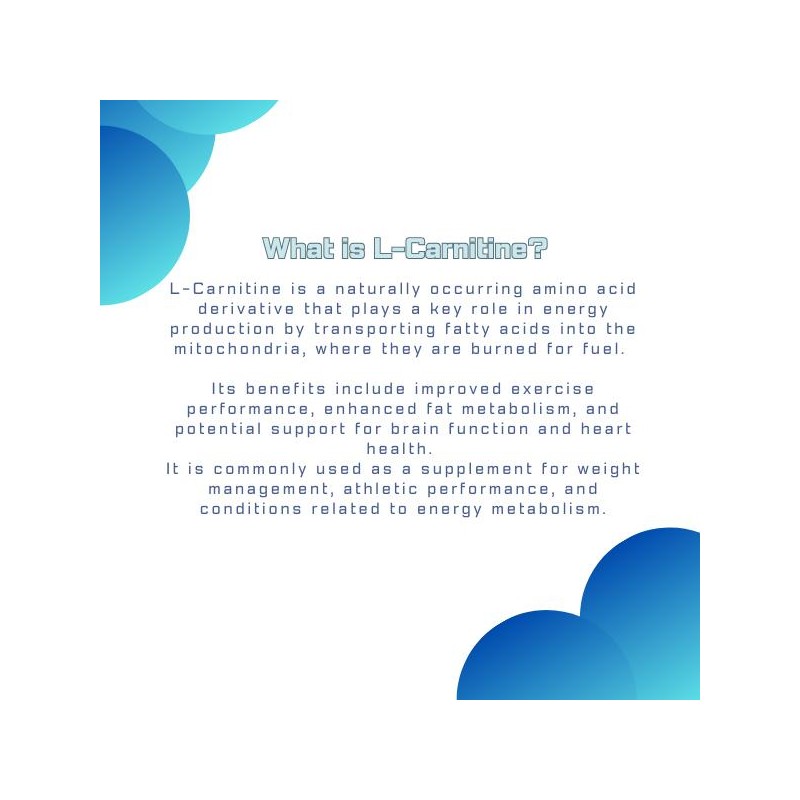 What is L-Carnitine?

L-Carnitine is a naturally occurring amino acid derivative that plays a key role in energy production by transporting fatty acids into the mitochondria, where they are burned for fuel.

Its benefits include improved exercise performance, enhanced fat metabolism, and potential support for brain function and heart health.
It is commonly used as a supplement for weight management, athletic performance, and conditions related to energy metabolism.